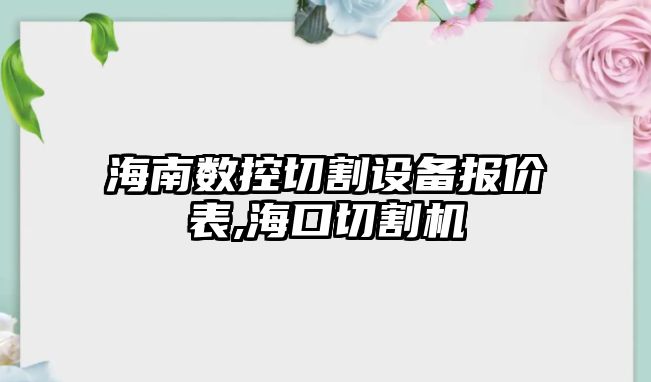 海南数控切割设备报价表,海口切割机